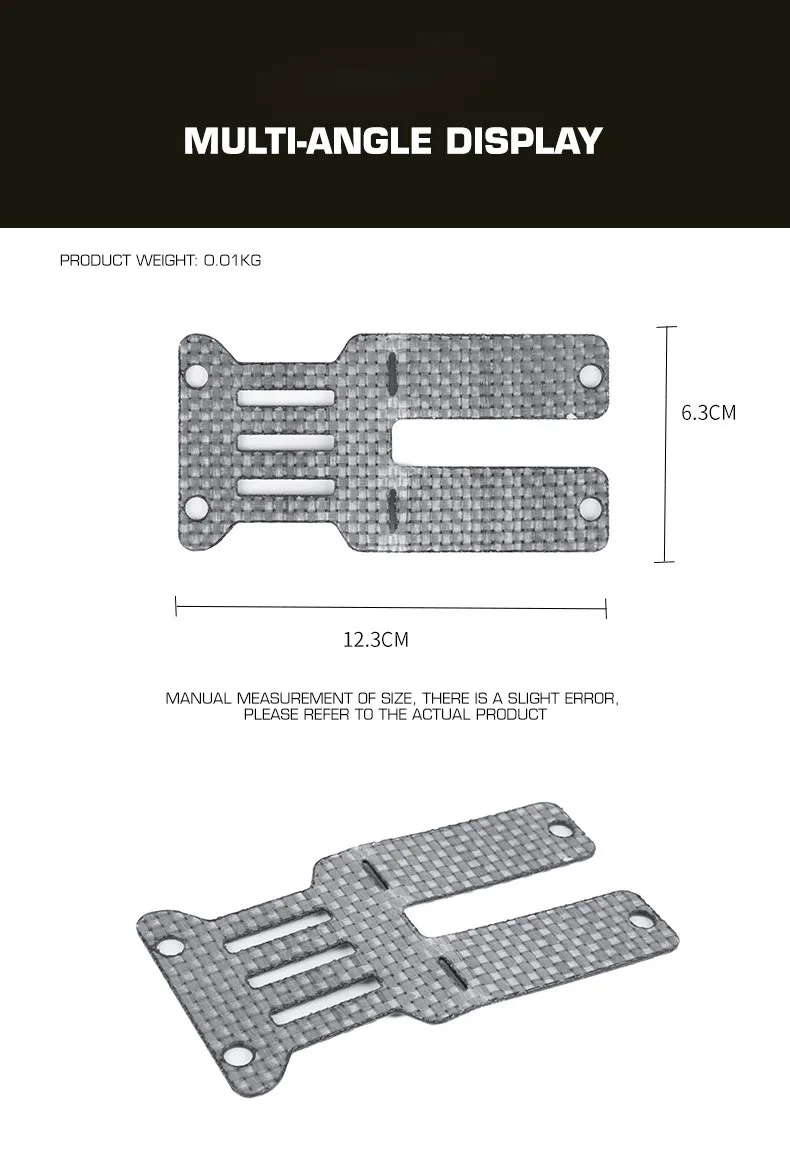 MULTI-ANGLE DISPLAY

PRODUCT WEIGHT: 0.01KG

6.3CM

12.3CM

MANUAL MEASUREMENT OF SIZE, THERE IS A SLIGHT ERROR, PLEASE REFER TO THE ACTUAL PRODUCT